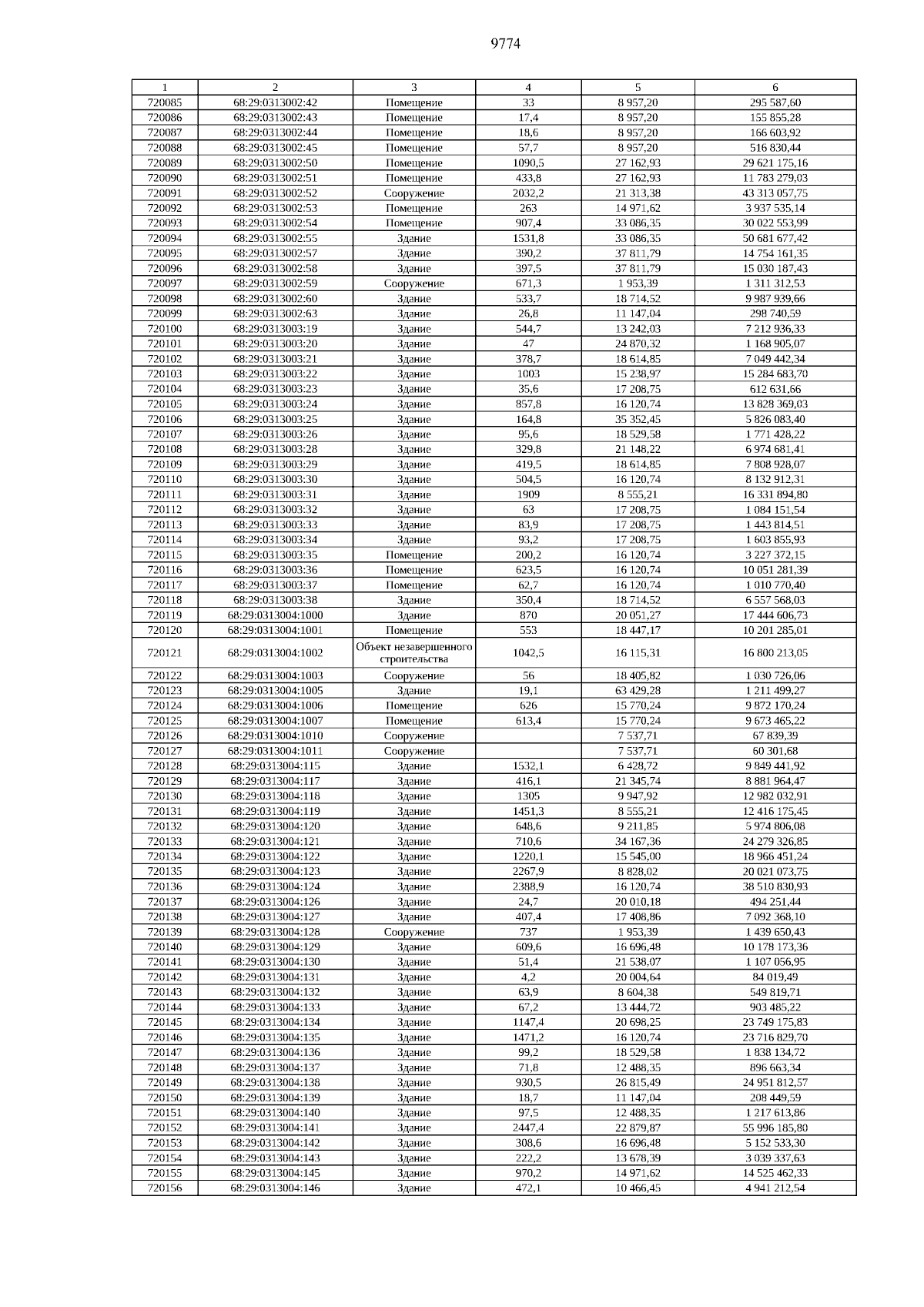 9774

| 1 | 2 | 3 | 4 | 5 | 6 |
|---|---|---|---|---|---|
| 720085 | 68:29:0313002:42 | Помещение | 33 | 8 957,20 | 295 587,60 |
| 720086 | 68:29:0313002:43 | Помещение | 17,4 | 8 957,20 | 155 855,28 |
| 720087 | 68:29:0313002:44 | Помещение | 18,6 | 8 957,20 | 166 603,92 |
| 720088 | 68:29:0313002:45 | Помещение | 57,7 | 8 957,20 | 516 830,44 |
| 720089 | 68:29:0313002:50 | Помещение | 1090,5 | 27 162,93 | 29 621 175,16 |
| 720090 | 68:29:0313002:51 | Помещение | 433,8 | 27 162,93 | 11 783 279,03 |
| 720091 | 68:29:0313002:52 | Сооружение | 2032,2 | 21 313,38 | 43 313 057,75 |
| 720092 | 68:29:0313002:53 | Помещение | 263 | 14 971,62 | 3 937 535,14 |
| 720093 | 68:29:0313002:54 | Помещение | 907,4 | 33 086,35 | 30 022 553,99 |
| 720094 | 68:29:0313002:55 | Здание | 1531,8 | 33 086,35 | 50 681 677,42 |
| 720095 | 68:29:0313002:57 | Здание | 390,2 | 37 811,79 | 14 754 161,35 |
| 720096 | 68:29:0313002:58 | Здание | 397,5 | 37 811,79 | 15 030 187,43 |
| 720097 | 68:29:0313002:59 | Сооружение | 671,3 | 1 953,39 | 1 311 312,53 |
| 720098 | 68:29:0313002:60 | Здание | 533,7 | 18 714,52 | 9 987 939,66 |
| 720099 | 68:29:0313002:63 | Здание | 26,8 | 11 147,04 | 298 740,59 |
| 720100 | 68:29:0313003:19 | Здание | 544,7 | 13 242,03 | 7 212 936,33 |
| 720101 | 68:29:0313003:20 | Здание | 47 | 24 870,32 | 1 168 905,07 |
| 720102 | 68:29:0313003:21 | Здание | 378,7 | 18 614,85 | 7 049 442,34 |
| 720103 | 68:29:0313003:22 | Здание | 1003 | 15 238,97 | 15 284 683,70 |
| 720104 | 68:29:0313003:23 | Здание | 35,6 | 17 208,75 | 612 631,66 |
| 720105 | 68:29:0313003:24 | Здание | 857,8 | 16 120,74 | 13 828 369,03 |
| 720106 | 68:29:0313003:25 | Здание | 164,8 | 35 352,45 | 5 826 083,40 |
| 720107 | 68:29:0313003:26 | Здание | 95,6 | 18 529,58 | 1 771 428,22 |
| 720108 | 68:29:0313003:28 | Здание | 329,8 | 21 148,22 | 6 974 681,41 |
| 720109 | 68:29:0313003:29 | Здание | 419,5 | 18 614,85 | 7 808 928,07 |
| 720110 | 68:29:0313003:30 | Здание | 504,5 | 16 120,74 | 8 132 912,31 |
| 720111 | 68:29:0313003:31 | Здание | 1909 | 8 555,21 | 16 331 894,80 |
| 720112 | 68:29:0313003:32 | Здание | 63 | 17 208,75 | 1 084 151,54 |
| 720113 | 68:29:0313003:33 | Здание | 83,9 | 17 208,75 | 1 443 814,51 |
| 720114 | 68:29:0313003:34 | Здание | 93,2 | 17 208,75 | 1 603 855,93 |
| 720115 | 68:29:0313003:35 | Помещение | 200,2 | 16 120,74 | 3 227 372,15 |
| 720116 | 68:29:0313003:36 | Помещение | 623,5 | 16 120,74 | 10 051 281,39 |
| 720117 | 68:29:0313003:37 | Помещение | 62,7 | 16 120,74 | 1 010 770,40 |
| 720118 | 68:29:0313003:38 | Здание | 350,4 | 18 714,52 | 6 557 568,03 |
| 720119 | 68:29:0313004:1000 | Здание | 870 | 20 051,27 | 17 444 606,73 |
| 720120 | 68:29:0313004:1001 | Помещение | 553 | 18 447,17 | 10 201 285,01 |
| 720121 | 68:29:0313004:1002 | Объект незавершенного строительства | 1042,5 | 16 115,31 | 16 800 213,05 |
| 720122 | 68:29:0313004:1003 | Сооружение | 56 | 18 405,82 | 1 030 726,06 |
| 720123 | 68:29:0313004:1005 | Здание | 19,1 | 63 429,28 | 1 211 499,27 |
| 720124 | 68:29:0313004:1006 | Помещение | 626 | 15 770,24 | 9 872 170,24 |
| 720125 | 68:29:0313004:1007 | Помещение | 613,4 | 15 770,24 | 9 673 465,22 |
| 720126 | 68:29:0313004:1010 | Сооружение | | 7 537,71 | 67 839,39 |
| 720127 | 68:29:0313004:1011 | Сооружение | | 7 537,71 | 60 301,68 |
| 720128 | 68:29:0313004:115 | Здание | 1532,1 | 6 428,72 | 9 849 441,92 |
| 720129 | 68:29:0313004:117 | Здание | 416,1 | 21 345,74 | 8 881 964,47 |
| 720130 | 68:29:0313004:118 | Здание | 1305 | 9 947,92 | 12 982 032,91 |
| 720131 | 68:29:0313004:119 | Здание | 1451,3 | 8 555,21 | 12 416 175,45 |
| 720132 | 68:29:0313004:120 | Здание | 648,6 | 9 211,85 | 5 974 806,08 |
| 720133 | 68:29:0313004:121 | Здание | 710,6 | 34 167,36 | 24 279 326,85 |
| 720134 | 68:29:0313004:122 | Здание | 1220,1 | 15 545,00 | 18 966 451,24 |
| 720135 | 68:29:0313004:123 | Здание | 2267,9 | 8 828,02 | 20 021 073,75 |
| 720136 | 68:29:0313004:124 | Здание | 2388,9 | 16 120,74 | 38 510 830,93 |
| 720137 | 68:29:0313004:126 | Здание | 24,7 | 20 010,18 | 494 251,44 |
| 720138 | 68:29:0313004:127 | Здание | 407,4 | 17 408,86 | 7 092 368,10 |
| 720139 | 68:29:0313004:128 | Сооружение | 737 | 1 953,39 | 1 439 650,43 |
| 720140 | 68:29:0313004:129 | Здание | 609,6 | 16 696,48 | 10 178 173,36 |
| 720141 | 68:29:0313004:130 | Здание | 51,4 | 21 538,07 | 1 107 056,95 |
| 720142 | 68:29:0313004:131 | Здание | 4,2 | 20 004,64 | 84 019,49 |
| 720143 | 68:29:0313004:132 | Здание | 63,9 | 8 604,38 | 549 819,71 |
| 720144 | 68:29:0313004:133 | Здание | 67,2 | 13 444,72 | 903 485,22 |
| 720145 | 68:29:0313004:134 | Здание | 1147,4 | 20 698,25 | 23 749 175,83 |
| 720146 | 68:29:0313004:135 | Здание | 1471,2 | 16 120,74 | 23 716 829,70 |
| 720147 | 68:29:0313004:136 | Здание | 99,2 | 18 529,58 | 1 838 134,72 |
| 720148 | 68:29:0313004:137 | Здание | 71,8 | 12 488,35 | 896 663,34 |
| 720149 | 68:29:0313004:138 | Здание | 930,5 | 26 815,49 | 24 951 812,57 |
| 720150 | 68:29:0313004:139 | Здание | 18,7 | 11 147,04 | 208 449,59 |
| 720151 | 68:29:0313004:140 | Здание | 97,5 | 12 488,35 | 1 217 613,86 |
| 720152 | 68:29:0313004:141 | Здание | 2447,4 | 22 879,87 | 55 996 185,80 |
| 720153 | 68:29:0313004:142 | Здание | 308,6 | 16 696,48 | 5 152 533,30 |
| 720154 | 68:29:0313004:143 | Здание | 222,2 | 13 678,39 | 3 039 337,63 |
| 720155 | 68:29:0313004:145 | Здание | 970,2 | 14 971,62 | 14 525 462,33 |
| 720156 | 68:29:0313004:146 | Здание | 472,1 | 10 466,45 | 4 941 212,54 |